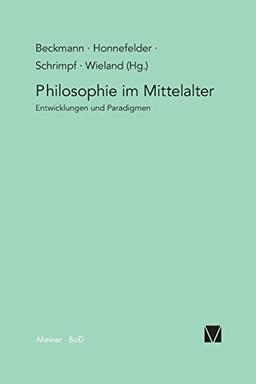 Beckmann · Honnefelder · Schrimpf · Wieland (Hg.)

Philosophie im Mittelalter

Entwicklungen und Paradigmen

Meiner · BoD